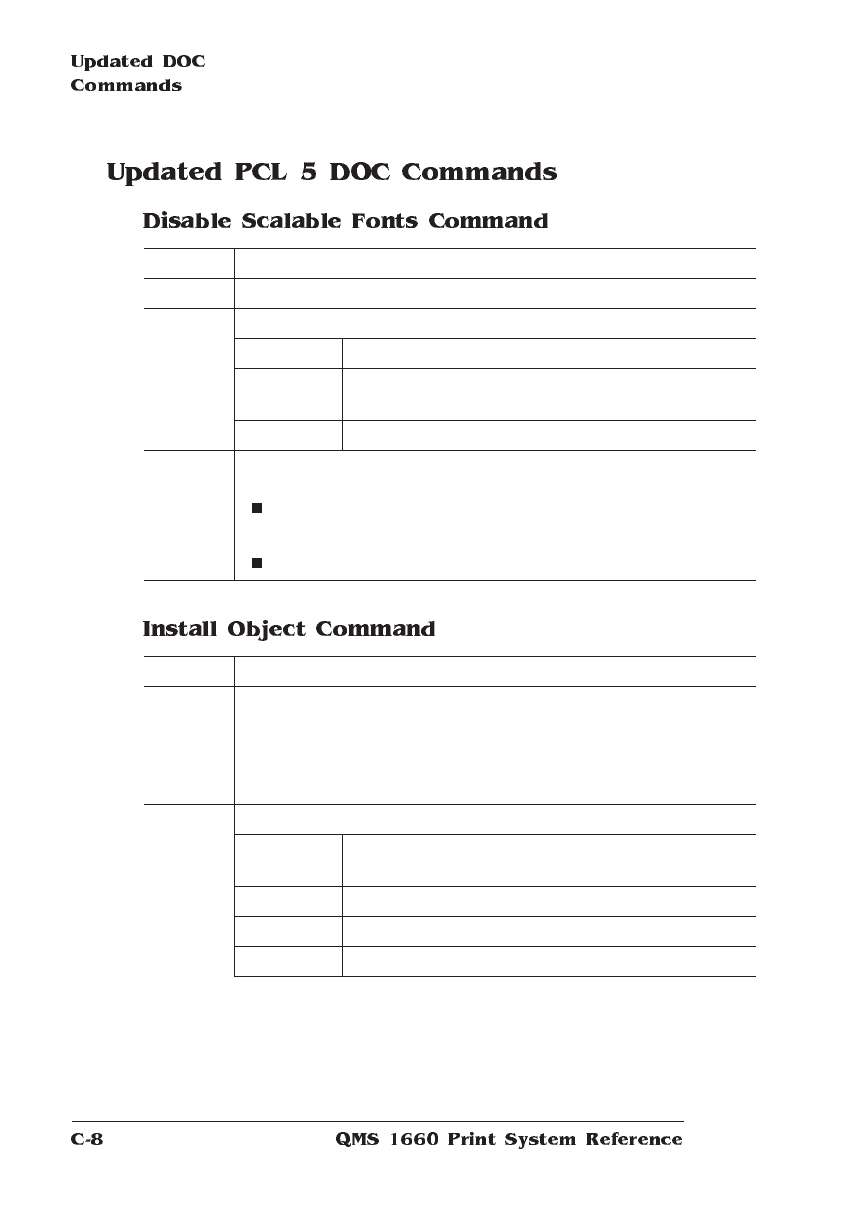 Updated DOC Commands

Updated PCL 5 DOC Commands

Disable Scalable Fonts Command

Install Object Command

C-8

QMS 1660 Print System Reference